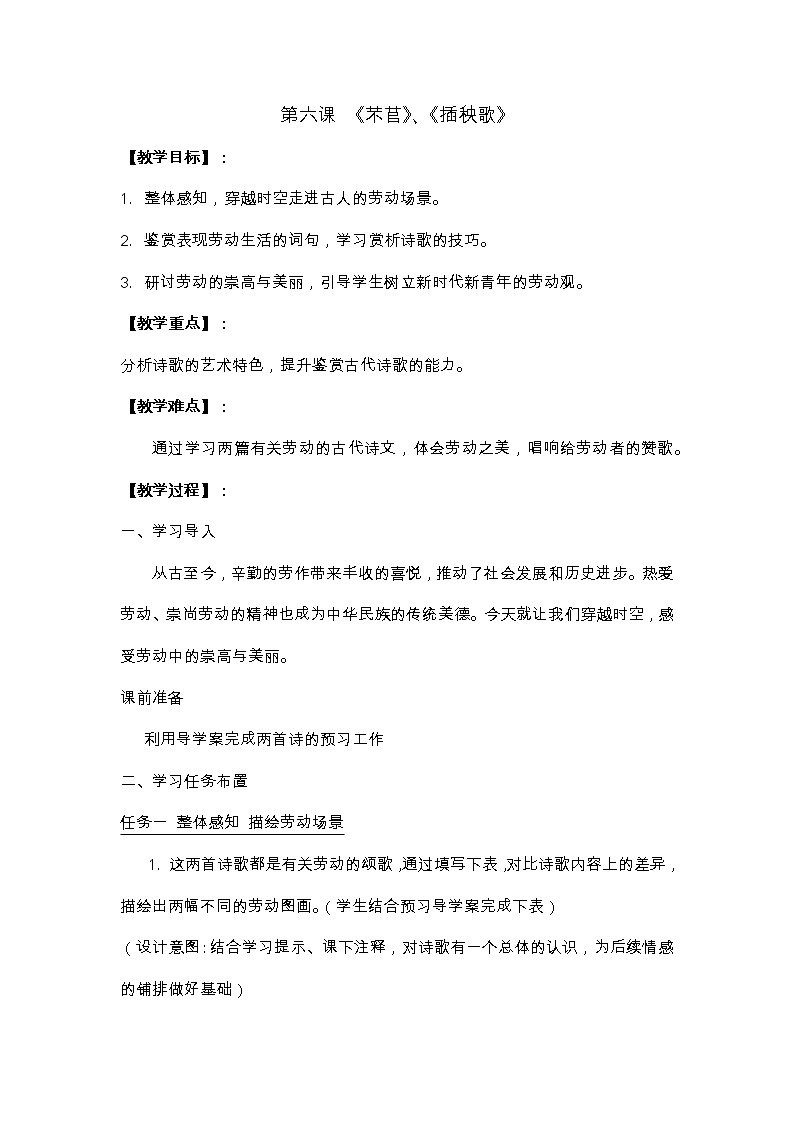 第六课 《芣苢》、《插秧歌》

【教学目标】：

1. 整体感知，穿越时空走进古人的劳动场景。

2. 鉴赏表现劳动生活的词句，学习赏析诗歌的技巧。

3. 研讨劳动的崇高与美丽，引导学生树立新时代新青年的劳动观。

【教学重点】：

分析诗歌的艺术特色，提升鉴赏古代诗歌的能力。

【教学难点】：

通过学习两篇有关劳动的古代诗文，体会劳动之美，唱响给劳动者的赞歌。

【教学过程】：

一、学习导入

从古至今，辛勤的劳作带来丰收的喜悦，推动了社会发展和历史进步。热爱劳动、崇尚劳动的精神也成为中华民族的传统美德。今天就让我们穿越时空，感受劳动中的崇高与美丽。

课前准备

利用导学案完成两首诗的预习工作

二、学习任务布置

任务一 整体感知 描绘劳动场景

1. 这两首诗歌都是有关劳动的颂歌，通过填写下表，对比诗歌内容上的差异，描绘出两幅不同的劳动图画。（学生结合预习导学案完成下表）

（设计意图：结合学习提示、课下注释，对诗歌有一个总体的认识，为后续情感的铺排做好基础）